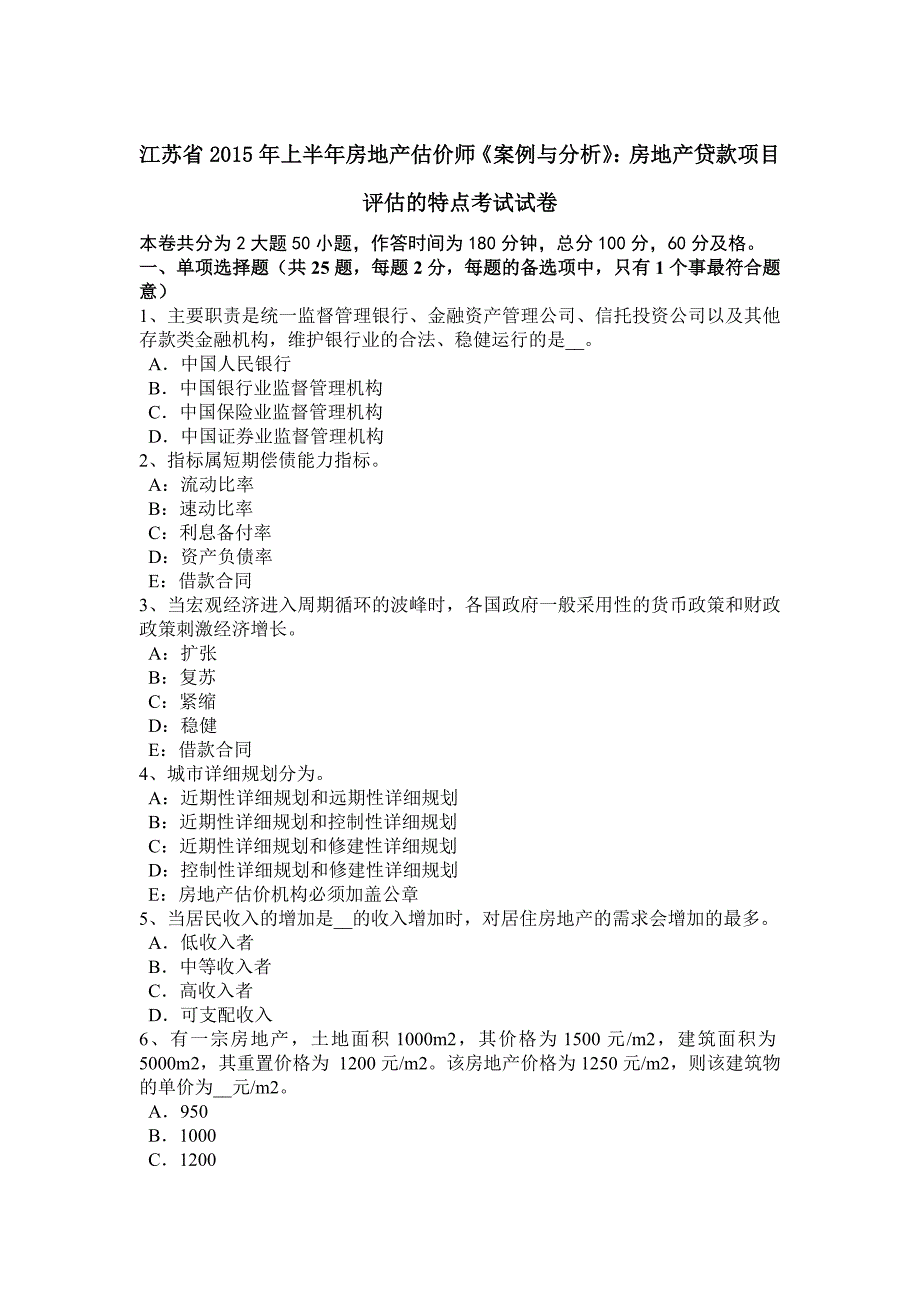 江苏省 2015 年上半年房地产估价师《案例与分析》：房地产贷款项目评估的特点考试试卷

本卷共分为 2 大题 50 小题，作答时间为 180 分钟，总分 100 分，60 分及格。
一、单项选择题（共 25 题，每题 2 分，每题的备选项中，只有 1 个事最符合题意）
1、主要职责是统一监督管理银行、金融资产管理公司、信托投资公司以及其他存款类金融机构，维护银行业的合法、稳健运行的是__。
A．中国人民银行
B．中国银行业监督管理机构
C．中国保险业监督管理机构
D．中国证券业监督管理机构
2、指标属短期偿债能力指标。
A：流动比率
B：速动比率
C：利息备付率
D：资产负债率
E：借款合同
3、当宏观经济进入周期循环的波峰时，各国政府一般采用性的货币政策和财政政策刺激经济增长。
A：扩张
B：复苏
C：紧缩
D：稳健
E：借款合同
4、城市详细规划分为。
A：近期性详细规划和远期性详细规划
B：近期性详细规划和控制性详细规划
C：近期性详细规划和修建性详细规划
D：控制性详细规划和修建性详细规划
E：房地产估价机构必须加盖公章
5、当居民收入的增加是__的收入增加时，对居住房地产的需求会增加的最多。
A．低收入者
B．中等收入者
C．高收入者
D．可支配收入
6、有一宗房地产，土地面积 1000m2，其价格为 1500 元/m2，建筑面积为 5000m2，其重置价格为 1200 元/m2。该房地产价格为 1250 元/m2，则该建筑物的单价为__元/m2。
A．950
B．1000
C．1200